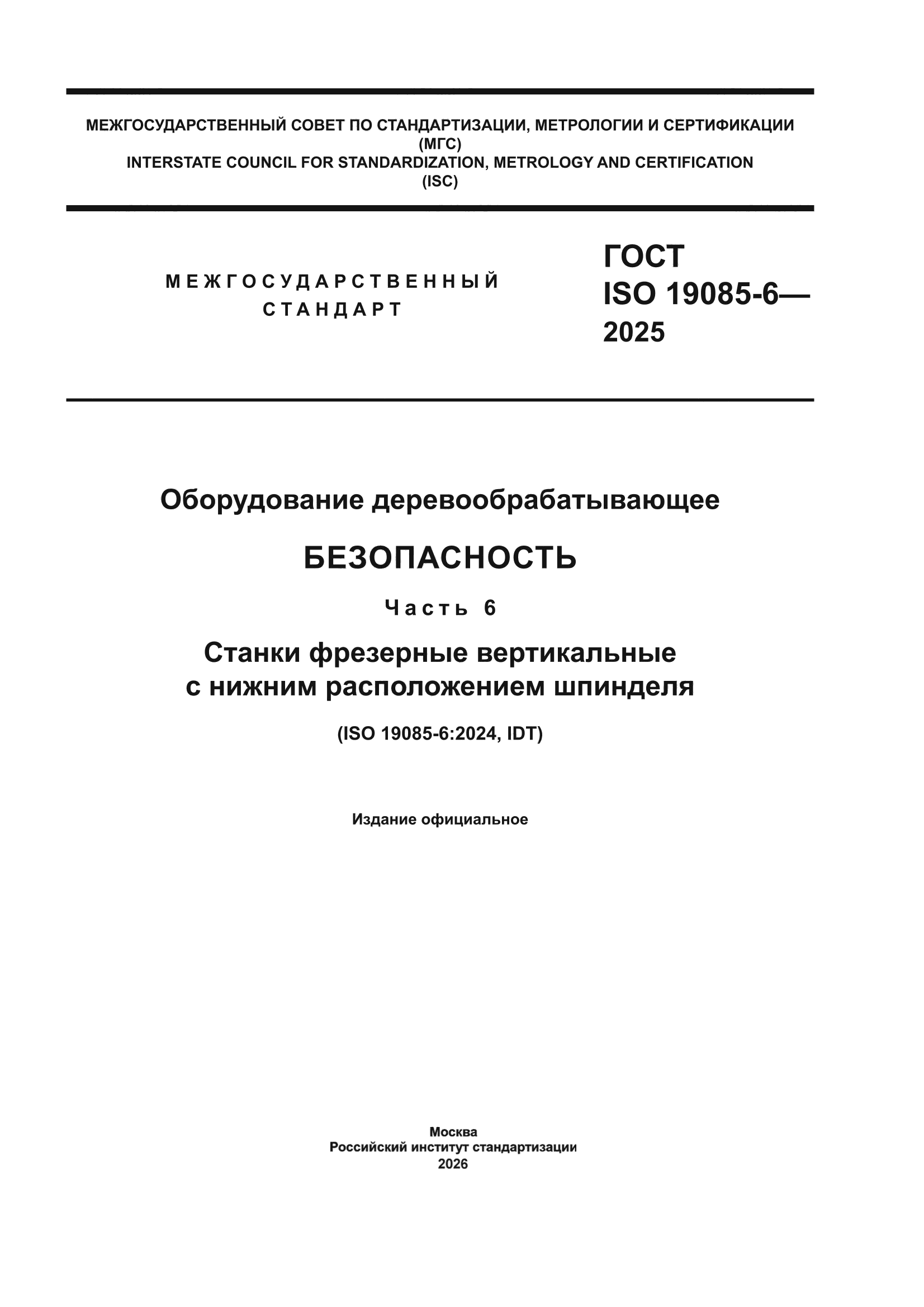 МЕЖГОСУДАРСТВЕННЫЙ СОВЕТ ПО СТАНДАРТИЗАЦИИ, МЕТРОЛОГИИ И СЕРТИФИКАЦИИ
(МГС)
INTERSTATE COUNCIL FOR STANDARDIZATION, METROLOGY AND CERTIFICATION
(ISC)

МЕЖГОСУДАРСТВЕННЫЙ
СТАНДАРТ

ГОСТ
ISO 19085-6—
2025

Оборудование деревообрабатывающее

БЕЗОПАСНОСТЬ

Часть 6

Станки фрезерные вертикальные
с нижним расположением шпинделя

(ISO 19085-6:2024, IDT)

Издание официальное

Москва
Российский институт стандартизации
2026